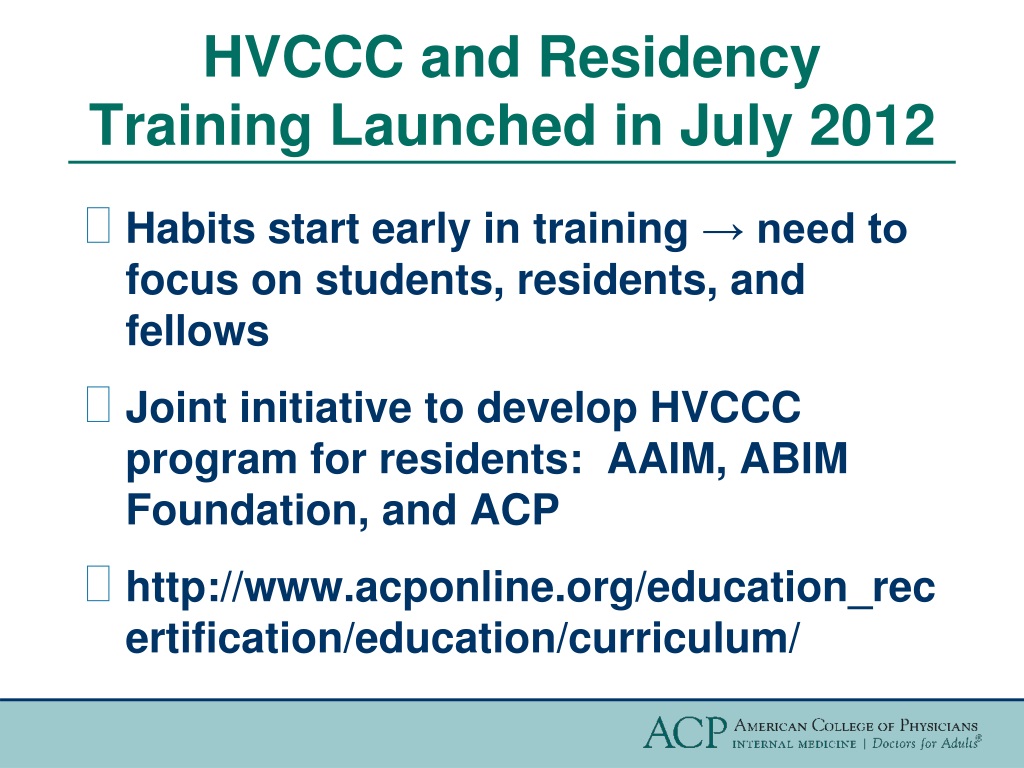 HVCCC and Residency Training Launched in July 2012

 Habits start early in training → need to focus on students, residents, and fellows

 Joint initiative to develop HVCCC program for residents: AAIM, ABIM Foundation, and ACP

 http://www.acponline.org/education_recertification/education/curriculum/

ACP AMERICAN COLLEGE OF PHYSICIANS INTERNAL MEDICINE | Doctors for Adults®